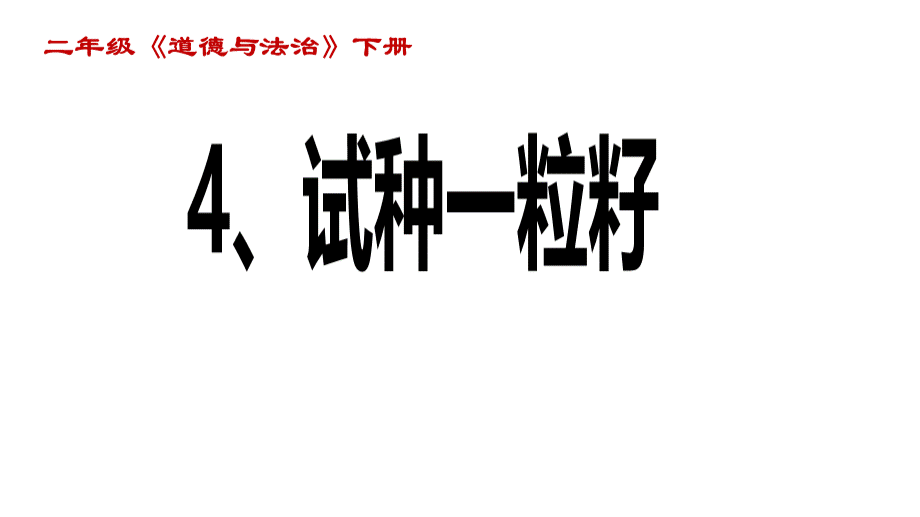 二年级《道德与法治》下册

4、试种一粒籽